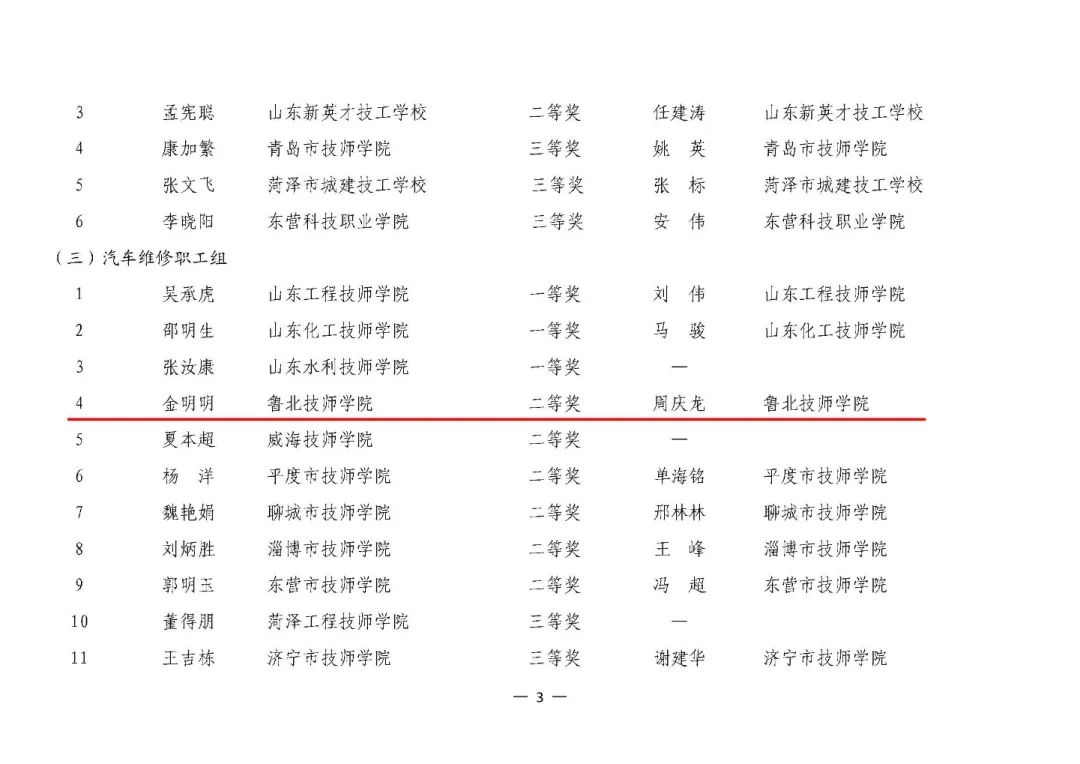 | 3 | 孟宪聪 | 山东新英才技工学校 | 二等奖 | 任建涛 | 山东新英才技工学校 |
|---|---|---|---|---|---|
| 4 | 康加繁 | 青岛市技师学院 | 三等奖 | 姚　英 | 青岛市技师学院 |
| 5 | 张文飞 | 菏泽市城建技工学校 | 三等奖 | 张　标 | 菏泽市城建技工学校 |
| 6 | 李晓阳 | 东营科技职业学院 | 三等奖 | 安　伟 | 东营科技职业学院 |

（三）汽车维修职工组

| 1 | 吴承虎 | 山东工程技师学院 | 一等奖 | 刘　伟 | 山东工程技师学院 |
|---|---|---|---|---|---|
| 2 | 邵明生 | 山东化工技师学院 | 一等奖 | 马　骏 | 山东化工技师学院 |
| 3 | 张汝康 | 山东水利技师学院 | 一等奖 | — | |
| 4 | 金明明 | 鲁北技师学院 | 二等奖 | 周庆龙 | 鲁北技师学院 |
| 5 | 夏本超 | 威海技师学院 | 二等奖 | — | |
| 6 | 杨　洋 | 平度市技师学院 | 二等奖 | 单海铭 | 平度市技师学院 |
| 7 | 魏艳娟 | 聊城市技师学院 | 二等奖 | 邢林林 | 聊城市技师学院 |
| 8 | 刘炳胜 | 淄博市技师学院 | 二等奖 | 王　峰 | 淄博市技师学院 |
| 9 | 郭明玉 | 东营市技师学院 | 二等奖 | 冯　超 | 东营市技师学院 |
| 10 | 董得朋 | 菏泽工程技师学院 | 三等奖 | — | |
| 11 | 王吉栋 | 济宁市技师学院 | 三等奖 | 谢建华 | 济宁市技师学院 |

— 3 —